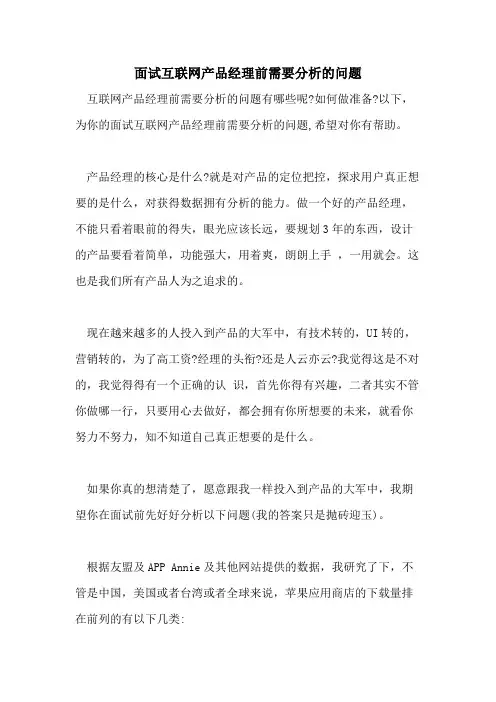 面试互联网产品经理前需要分析的问题

互联网产品经理前需要分析的问题有哪些呢?如何做准备?以下,为你的面试互联网产品经理前需要分析的问题,希望对你有帮助。

产品经理的核心是什么?就是对产品的定位把控，探求用户真正想要的是什么，对获得数据拥有分析的能力。做一个好的产品经理，不能只看着眼前的得失，眼光应该长远，要规划3年的东西，设计的产品要看着简单，功能强大，用着爽，朗朗上手 ，一用就会。这也是我们所有产品人为之追求的。

现在越来越多的人投入到产品的大军中，有技术转的，UI转的，营销转的，为了高工资?经理的头衔?还是人云亦云?我觉得这是不对的，我觉得得有一个正确的认 识，首先你得有兴趣，二者其实不管你做哪一行，只要用心去做好，都会拥有你所想要的未来，就看你努力不努力，知不知道自己真正想要的是什么。

如果你真的想清楚了，愿意跟我一样投入到产品的大军中，我期望你在面试前先好好分析以下问题(我的答案只是抛砖迎玉)。

根据友盟及APP Annie及其他网站提供的数据，我研究了下，不管是中国，美国或者台湾或者全球来说，苹果应用商店的下载量排在前列的有以下几类: